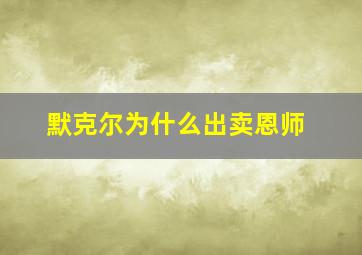 默克尔为什么出卖恩师